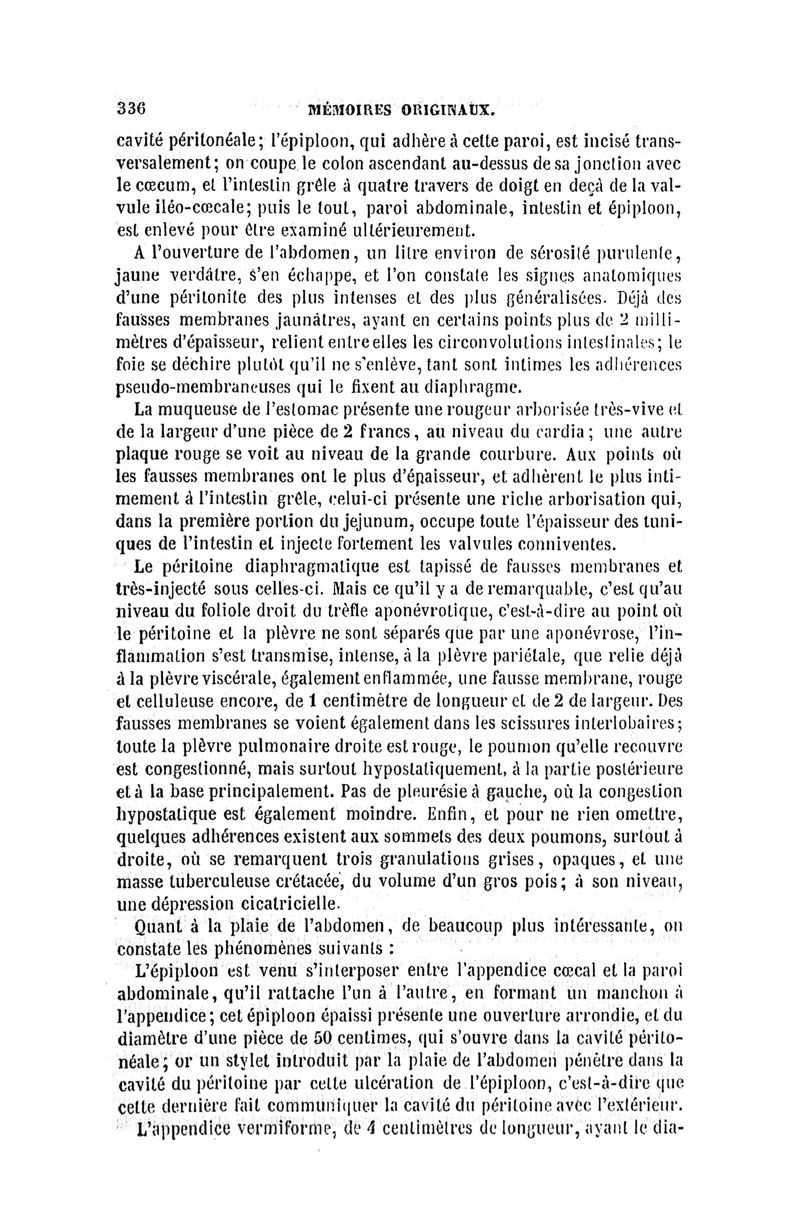 336 MÉMOIRES ORIGINAUX.

cavité péritonéale; l'épiploon, qui adhère à cette paroi, est incisé transversalement; on coupe le colon ascendant au-dessus de sa jonction avec le cœcum, et l'intestin grêle à quatre travers de doigt en deçà de la valvule iléo-cœcale; puis le tout, paroi abdominale, intestin et épiploon, est enlevé pour être examiné ultérieurement.

A l'ouverture de l'abdomen, un litre environ de sérosité purulente, jaune verdâtre, s'en échappe, et l'on constate les signes anatomiques d'une péritonite des plus intenses et des plus généralisées. Déjà des fausses membranes jaunâtres, ayant en certains points plus de 2 millimètres d'épaisseur, relient entre elles les circonvolutions intestinales; le foie se déchire plutôt qu'il ne s'enlève, tant sont intimes les adhérences pseudo-membraneuses qui le fixent au diaphragme.

La muqueuse de l'estomac présente une rougeur arborisée très-vive et de la largeur d'une pièce de 2 francs, au niveau du cardia; une autre plaque rouge se voit au niveau de la grande courbure. Aux points où les fausses membranes ont le plus d'épaisseur, et adhèrent le plus intimement à l'intestin grêle, celui-ci présente une riche arborisation qui, dans la première portion du jejunum, occupe toute l'épaisseur des tuniques de l'intestin et injecte fortement les valvules conniventes.

Le péritoine diaphragmatique est tapissé de fausses membranes et très-injecté sous celles-ci. Mais ce qu'il y a de remarquable, c'est qu'au niveau du foliole droit du trèfle aponévrotique, c'est-à-dire au point où le péritoine et la plèvre ne sont séparés que par une aponévrose, l'inflammation s'est transmise, intense, à la plèvre pariétale, que relie déjà à la plèvre viscérale, également enflammée, une fausse membrane, rouge et celluleuse encore, de 1 centimètre de longueur et de 2 de largeur. Des fausses membranes se voient également dans les scissures interlobaires; toute la plèvre pulmonaire droite est rouge, le poumon qu'elle recouvre est congestionné, mais surtout hypostatiquement, à la partie postérieure et à la base principalement. Pas de pleurésie à gauche, où la congestion hypostatique est également moindre. Enfin, et pour ne rien omettre, quelques adhérences existent aux sommets des deux poumons, surtout à droite, où se remarquent trois granulations grises, opaques, et une masse tuberculeuse crétacée, du volume d'un gros pois; à son niveau, une dépression cicatricielle.

Quant à la plaie de l'abdomen, de beaucoup plus intéressante, on constate les phénomènes suivants :

L'épiploon est venu s'interposer entre l'appendice cœcal et la paroi abdominale, qu'il rattache l'un à l'autre, en formant un manchon à l'appendice; cet épiploon épaissi présente une ouverture arrondie, et du diamètre d'une pièce de 50 centimes, qui s'ouvre dans la cavité péritonéale; or un stylet introduit par la plaie de l'abdomen pénètre dans la cavité du péritoine par cette ulcération de l'épiploon, c'est-à-dire que cette dernière fait communiquer la cavité du péritoine avec l'extérieur.

L'appendice vermiforme, de 4 centimètres de longueur, ayant le dia-